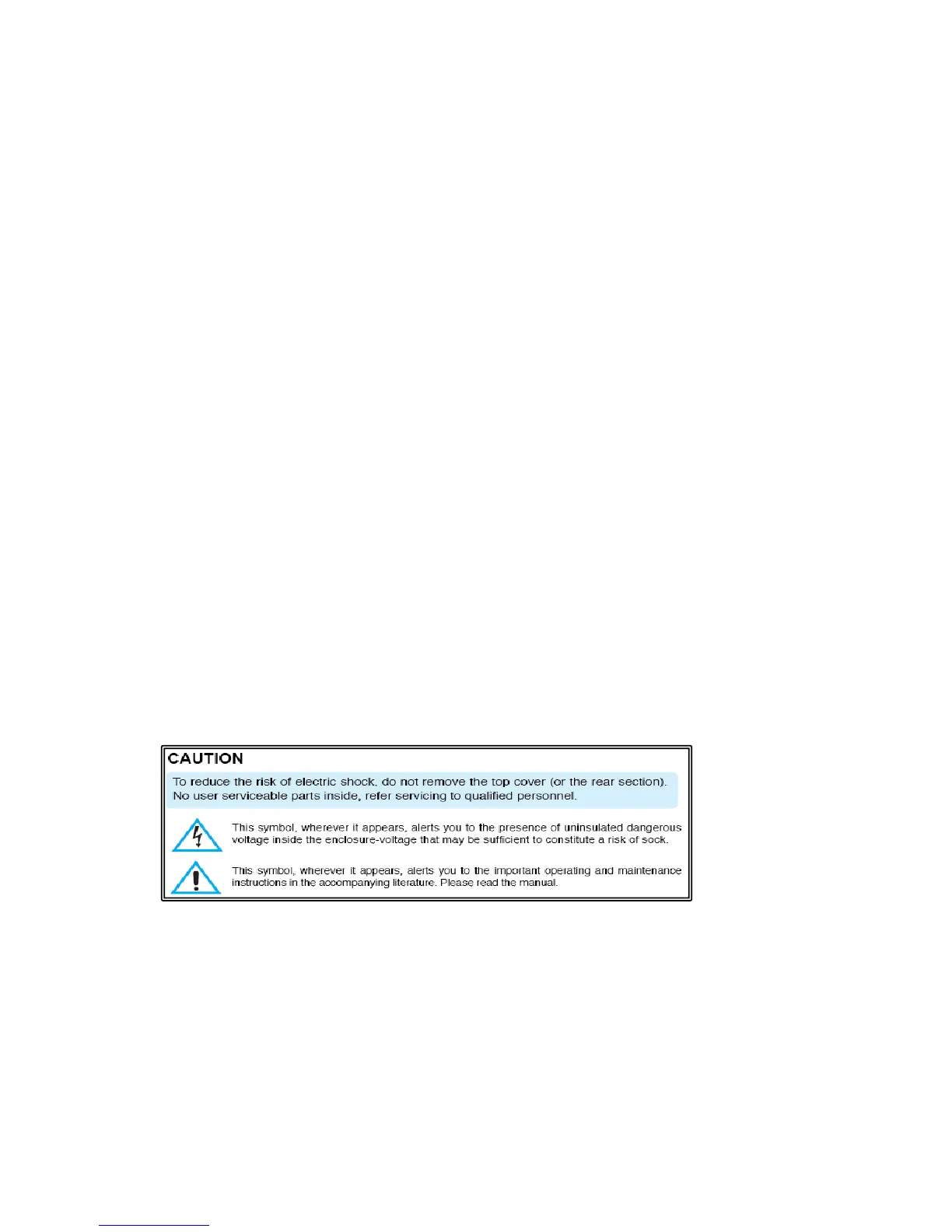 CAUTION

To reduce the risk of electric shock, do not remove the top cover (or the rear section). No user serviceable parts inside, refer servicing to qualified personnel.

This symbol, wherever it appears, alerts you to the presence of uninsulated dangerous voltage inside the enclosure-voltage that may be sufficient to constitute a risk of sock.

This symbol, wherever it appears, alerts you to the important operating and maintenance instructions in the accompanying literature. Please read the manual.